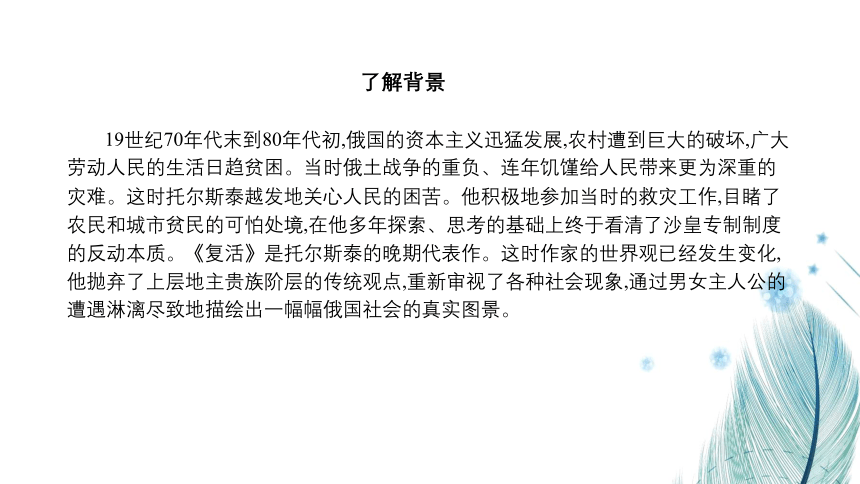 了解背景

19世纪70年代末到80年代初,俄国的资本主义迅猛发展,农村遭到巨大的破坏,广大劳动人民的生活日趋贫困。当时俄土战争的重负、连年饥馑给人民带来更为深重的灾难。这时托尔斯泰越发地关心人民的困苦。他积极地参加当时的救灾工作,目睹了农民和城市贫民的可怕处境,在他多年探索、思考的基础上终于看清了沙皇专制制度的反动本质。《复活》是托尔斯泰的晚期代表作。这时作家的世界观已经发生变化,他抛弃了上层地主贵族阶层的传统观点,重新审视了各种社会现象,通过男女主人公的遭遇淋漓尽致地描绘出一幅幅俄国社会的真实图景。